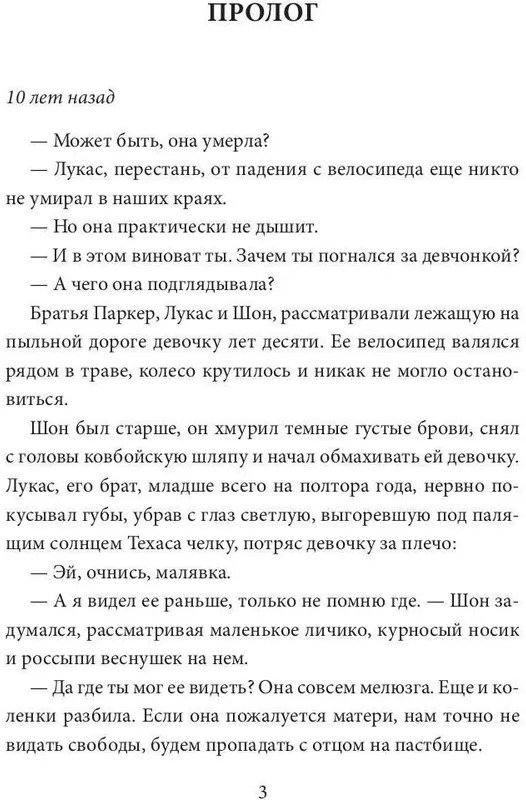 ПРОЛОГ

10 лет назад

— Может быть, она умерла?

— Лукас, перестань, от падения с велосипеда еще никто не умирал в наших краях.

— Но она практически не дышит.

— И в этом виноват ты. Зачем ты погнался за девчонкой?

— А чего она подглядывала?

Братья Паркер, Лукас и Шон, рассматривали лежащую на пыльной дороге девочку лет десяти. Ее велосипед валялся рядом в траве, колесо крутилось и никак не могло остановиться.

Шон был старше, он хмурил темные густые брови, снял с головы ковбойскую шляпу и начал обмахивать ей девочку. Лукас, его брат, младше всего на полтора года, нервно покусывал губы, убрав с глаз светлую, выгоревшую под палящим солнцем Техаса челку, потряс девочку за плечо:

— Эй, очнись, малявка.

— А я видел ее раньше, только не помню где. — Шон задумался, рассматривая маленькое личико, курносый носик и россыпи веснушек на нем.

— Да где ты мог ее видеть? Она совсем мелюзга. Еще и коленки разбила. Если она пожалуется матери, нам точно не видать свободы, будем пропадать с отцом на пастбище.

3